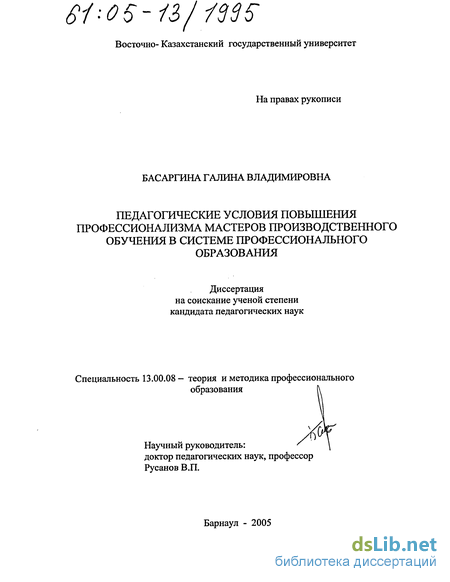 61:05-13/1995

Восточно- Казахстанский государственный университет

На правах рукописи

БАСАРГИНА ГАЛИНА ВЛАДИМИРОВНА

ПЕДАГОГИЧЕСКИЕ УСЛОВИЯ ПОВЫШЕНИЯ ПРОФЕССИОНАЛИЗМА МАСТЕРОВ ПРОИЗВОДСТВЕННОГО ОБУЧЕНИЯ В СИСТЕМЕ ПРОФЕССИОНАЛЬНОГО ОБРАЗОВАНИЯ

Диссертация
на соискание ученой степени
кандидата педагогических наук

Специальность 13.00.08 – теория и методика профессионального образования

Научный руководитель:
доктор педагогических наук, профессор
Русанов В.П.

Барнаул - 2005

dsLib.net
библиотека диссертаций